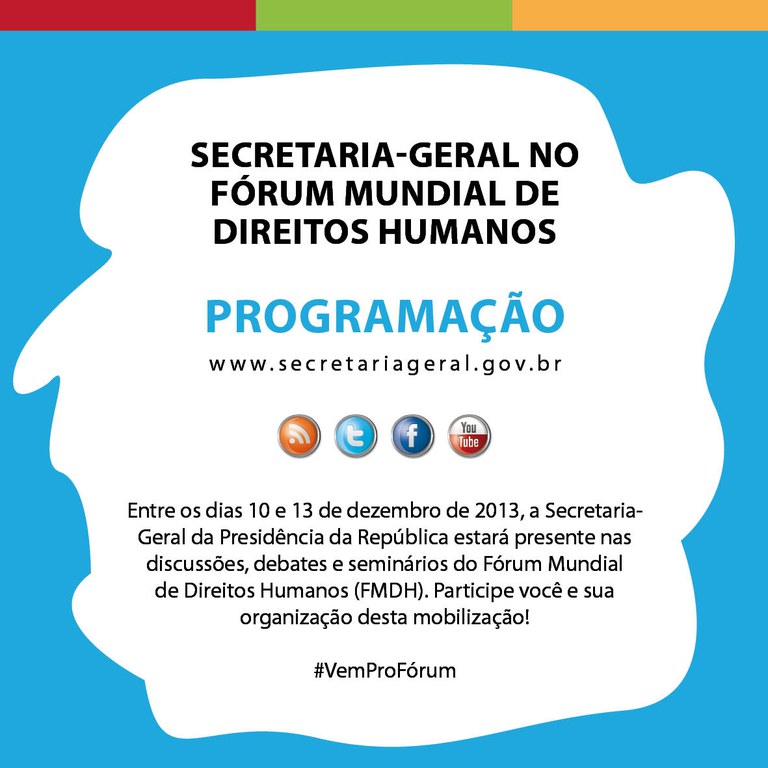 SECRETARIA-GERAL NO FÓRUM MUNDIAL DE DIREITOS HUMANOS

PROGRAMAÇÃO

www.secretariageral.gov.br

You Tube

Entre os dias 10 e 13 de dezembro de 2013, a Secretaria-Geral da Presidência da República estará presente nas discussões, debates e seminários do Fórum Mundial de Direitos Humanos (FMDH). Participe você e sua organização desta mobilização!

#VemProFórum